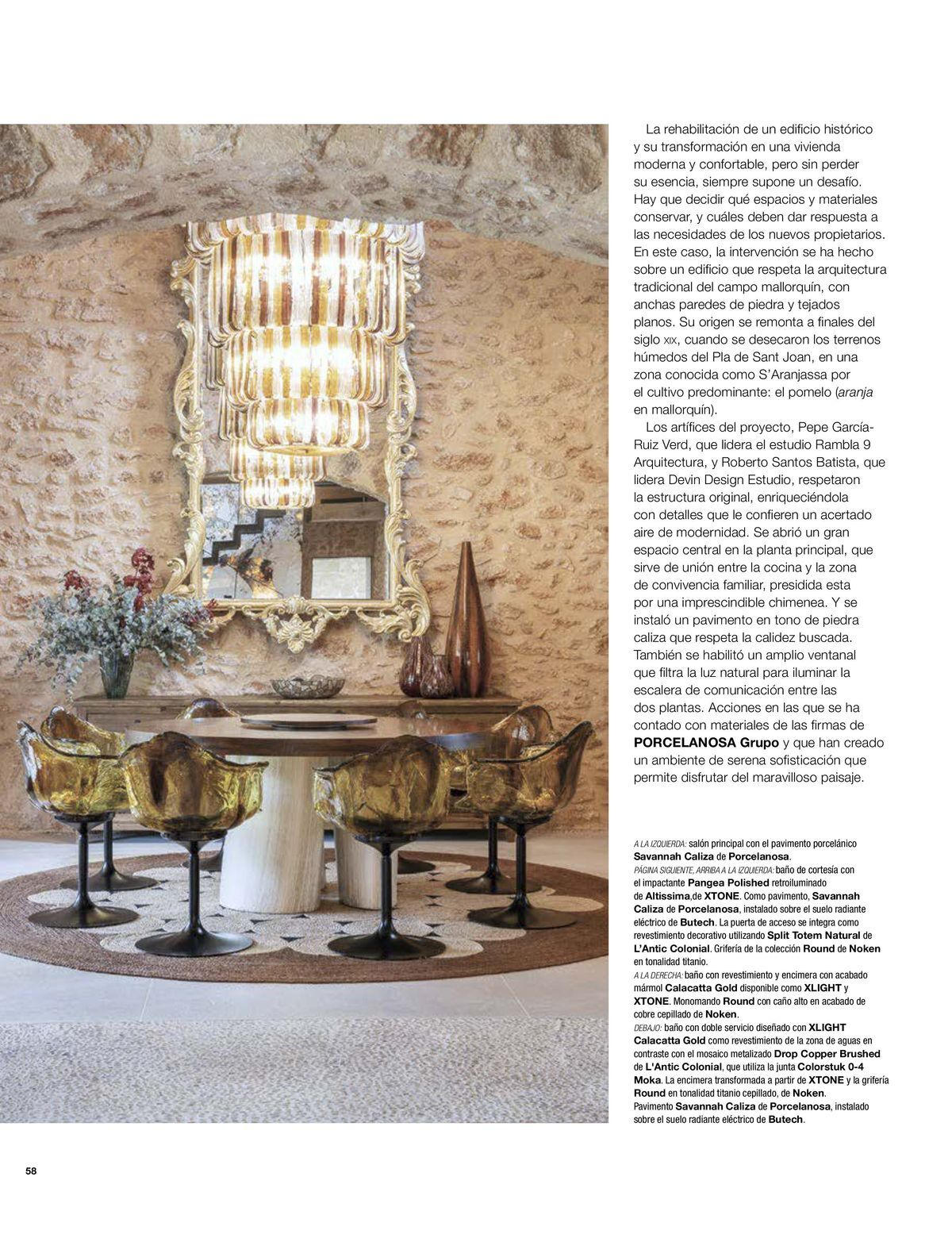 La rehabilitación de un edificio histórico y su transformación en una vivienda moderna y confortable, pero sin perder su esencia, siempre supone un desafío. Hay que decidir qué espacios y materiales conservar, y cuáles deben dar respuesta a las necesidades de los nuevos propietarios. En este caso, la intervención se ha hecho sobre un edificio que respeta la arquitectura tradicional del campo mallorquín, con anchas paredes de piedra y tejados planos. Su origen se remonta a finales del siglo XIX, cuando se desecaron los terrenos húmedos del Pla de Sant Joan, en una zona conocida como S'Aranjassa por el cultivo predominante: el pomelo (aranja en mallorquín).

Los artífices del proyecto, Pepe García-Ruiz Verd, que lidera el estudio Rambla 9 Arquitectura, y Roberto Santos Batista, que lidera Devin Design Estudio, respetaron la estructura original, enriqueciéndola con detalles que le confieren un acertado aire de modernidad. Se abrió un gran espacio central en la planta principal, que sirve de unión entre la cocina y la zona de convivencia familiar, presidida esta por una imprescindible chimenea. Y se instaló un pavimento en tono de piedra caliza que respeta la calidez buscada. También se habilitó un amplio ventanal que filtra la luz natural para iluminar la escalera de comunicación entre las dos plantas. Acciones en las que se ha contado con materiales de las firmas de PORCELANOSA Grupo y que han creado un ambiente de serena sofisticación que permite disfrutar del maravilloso paisaje.

A LA IZQUIERDA: salón principal con el pavimento porcelánico Savannah Caliza de Porcelanosa.
PÁGINA SIGUIENTE, ARRIBA A LA IZQUIERDA: baño de cortesía con el impactante Pangea Polished retroiluminado de Altissima,de XTONE. Como pavimento, Savannah Caliza de Porcelanosa, instalado sobre el suelo radiante eléctrico de Butech. La puerta de acceso se integra como revestimiento decorativo utilizando Split Totem Natural de L'Antic Colonial. Grifería de la colección Round de Noken en tonalidad titanio.
A LA DERECHA: baño con revestimiento y encimera con acabado mármol Calacatta Gold disponible como XLIGHT y XTONE. Monomando Round con caño alto en acabado de cobre cepillado de Noken.
DEBAJO: baño con doble servicio diseñado con XLIGHT Calacatta Gold como revestimiento de la zona de aguas en contraste con el mosaico metalizado Drop Copper Brushed de L'Antic Colonial, que utiliza la junta Colorstuk 0-4 Moka. La encimera transformada a partir de XTONE y la grifería Round en tonalidad titanio cepillado, de Noken. Pavimento Savannah Caliza de Porcelanosa, instalado sobre el suelo radiante eléctrico de Butech.

58